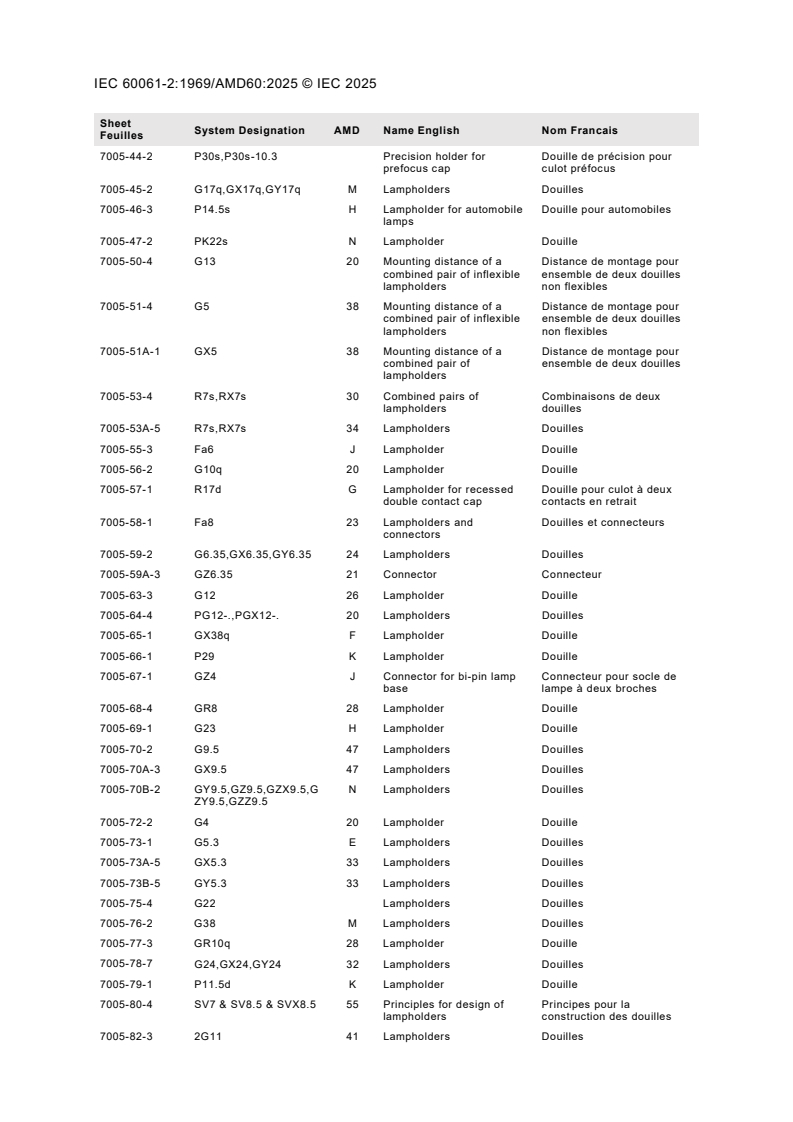 IEC 60061-2:1969/AMD60:2025 © IEC 2025

| Sheet Feuilles | System Designation | AMD | Name English | Nom Francais |
|---|---|---|---|---|
| 7005-44-2 | P30s,P30s-10.3 | | Precision holder for prefocus cap | Douille de précision pour culot préfocus |
| 7005-45-2 | G17q,GX17q,GY17q | M | Lampholders | Douilles |
| 7005-46-3 | P14.5s | H | Lampholder for automobile lamps | Douille pour automobiles |
| 7005-47-2 | PK22s | N | Lampholder | Douille |
| 7005-50-4 | G13 | 20 | Mounting distance of a combined pair of inflexible lampholders | Distance de montage pour ensemble de deux douilles non flexibles |
| 7005-51-4 | G5 | 38 | Mounting distance of a combined pair of inflexible lampholders | Distance de montage pour ensemble de deux douilles non flexibles |
| 7005-51A-1 | GX5 | 38 | Mounting distance of a combined pair of lampholders | Distance de montage pour ensemble de deux douilles |
| 7005-53-4 | R7s,RX7s | 30 | Combined pairs of lampholders | Combinaisons de deux douilles |
| 7005-53A-5 | R7s,RX7s | 34 | Lampholders | Douilles |
| 7005-55-3 | Fa6 | J | Lampholder | Douille |
| 7005-56-2 | G10q | 20 | Lampholder | Douille |
| 7005-57-1 | R17d | G | Lampholder for recessed double contact cap | Douille pour culot à deux contacts en retrait |
| 7005-58-1 | Fa8 | 23 | Lampholders and connectors | Douilles et connecteurs |
| 7005-59-2 | G6.35,GX6.35,GY6.35 | 24 | Lampholders | Douilles |
| 7005-59A-3 | GZ6.35 | 21 | Connector | Connecteur |
| 7005-63-3 | G12 | 26 | Lampholder | Douille |
| 7005-64-4 | PG12-.,PGX12-. | 20 | Lampholders | Douilles |
| 7005-65-1 | GX38q | F | Lampholder | Douille |
| 7005-66-1 | P29 | K | Lampholder | Douille |
| 7005-67-1 | GZ4 | J | Connector for bi-pin lamp base | Connecteur pour socle de lampe à deux broches |
| 7005-68-4 | GR8 | 28 | Lampholder | Douille |
| 7005-69-1 | G23 | H | Lampholder | Douille |
| 7005-70-2 | G9.5 | 47 | Lampholders | Douilles |
| 7005-70A-3 | GX9.5 | 47 | Lampholders | Douilles |
| 7005-70B-2 | GY9.5,GZ9.5,GZX9.5,GZY9.5,GZZ9.5 | N | Lampholders | Douilles |
| 7005-72-2 | G4 | 20 | Lampholder | Douille |
| 7005-73-1 | G5.3 | E | Lampholders | Douilles |
| 7005-73A-5 | GX5.3 | 33 | Lampholders | Douilles |
| 7005-73B-5 | GY5.3 | 33 | Lampholders | Douilles |
| 7005-75-4 | G22 | | Lampholders | Douilles |
| 7005-76-2 | G38 | M | Lampholders | Douilles |
| 7005-77-3 | GR10q | 28 | Lampholder | Douille |
| 7005-78-7 | G24,GX24,GY24 | 32 | Lampholders | Douilles |
| 7005-79-1 | P11.5d | K | Lampholder | Douille |
| 7005-80-4 | SV7 & SV8.5 & SVX8.5 | 55 | Principles for design of lampholders | Principes pour la construction des douilles |
| 7005-82-3 | 2G11 | 41 | Lampholders | Douilles |